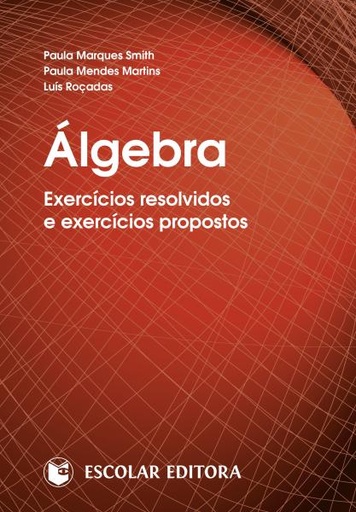 Paula Marques Smith
Paula Mendes Martins
Luís Roçadas

Álgebra

Exercícios resolvidos e exercícios propostos

ESCOLAR EDITORA